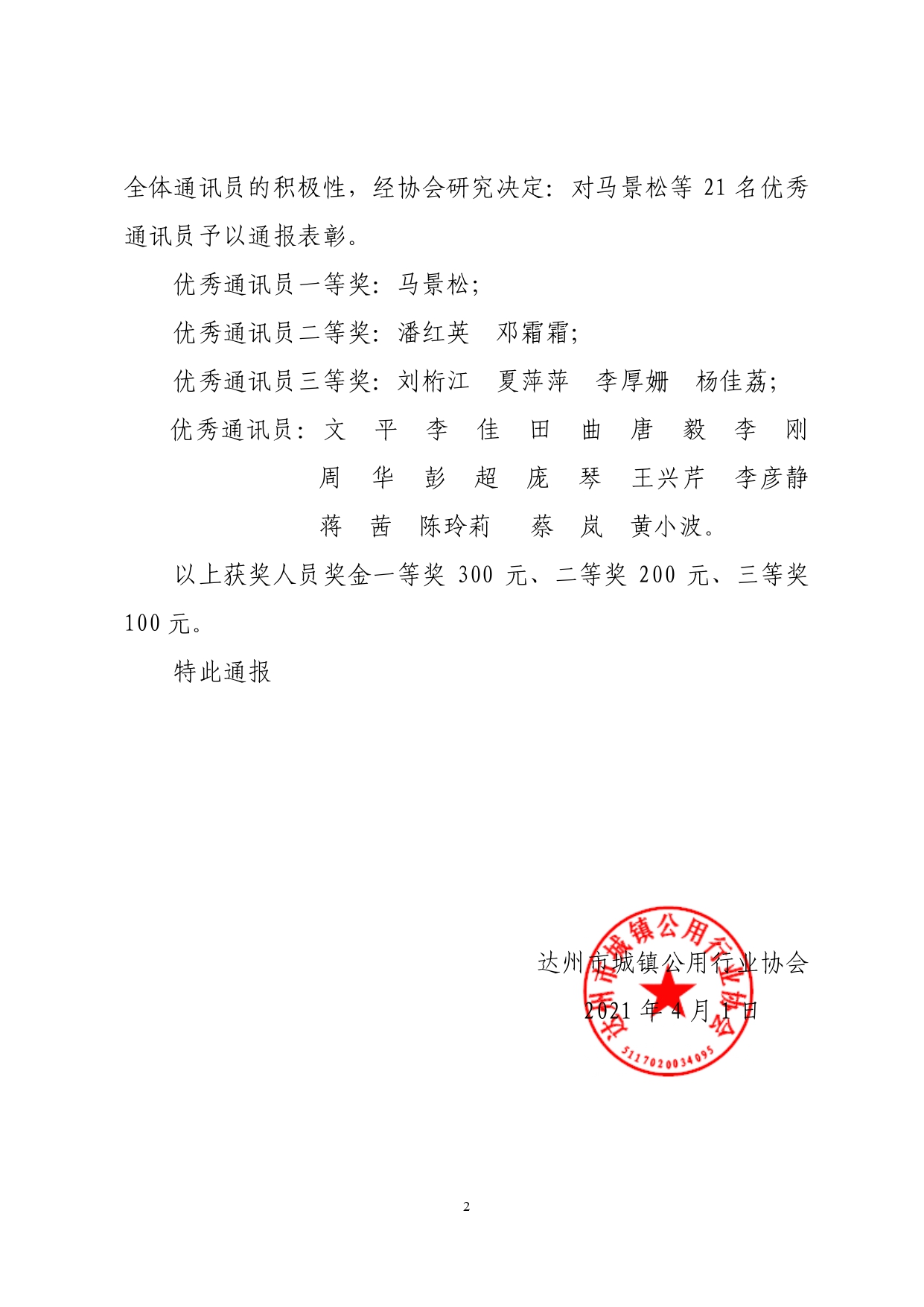 全体通讯员的积极性，经协会研究决定：对马景松等 21 名优秀通讯员予以通报表彰。

优秀通讯员一等奖：马景松；

优秀通讯员二等奖：潘红英　邓霜霜；

优秀通讯员三等奖：刘桁江　夏萍萍　李厚姗　杨佳荔；

优秀通讯员：文　平　李　佳　田　曲　唐　毅　李　刚　周　华　彭　超　庞　琴　王兴芹　李彦静　蒋　茜　陈玲莉　蔡　岚　黄小波。

以上获奖人员奖金一等奖 300 元、二等奖 200 元、三等奖 100 元。

特此通报

达州市城镇公用行业协会

2021 年 4 月 1 日

达州市城镇公用行业协会

5117020034095

2